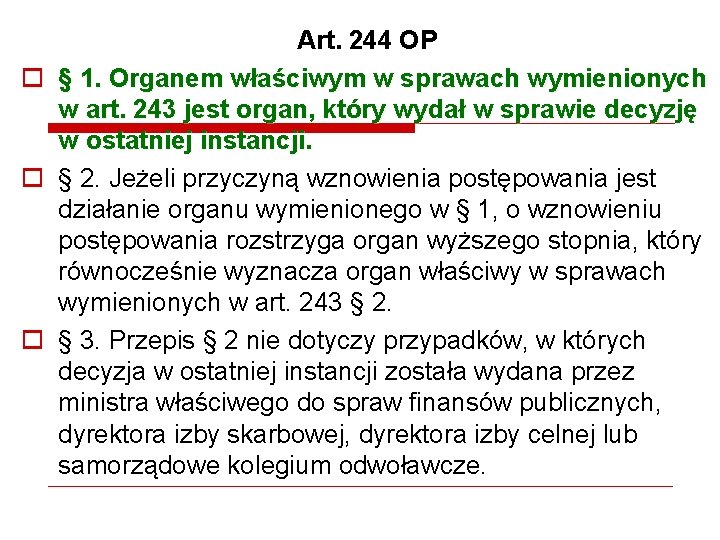 Art. 244 OP

§ 1. Organem właściwym w sprawach wymienionych w art. 243 jest organ, który wydał w sprawie decyzję w ostatniej instancji.

§ 2. Jeżeli przyczyną wznowienia postępowania jest działanie organu wymienionego w § 1, o wznowieniu postępowania rozstrzyga organ wyższego stopnia, który równocześnie wyznacza organ właściwy w sprawach wymienionych w art. 243 § 2.

§ 3. Przepis § 2 nie dotyczy przypadków, w których decyzja w ostatniej instancji została wydana przez ministra właściwego do spraw finansów publicznych, dyrektora izby skarbowej, dyrektora izby celnej lub samorządowe kolegium odwoławcze.